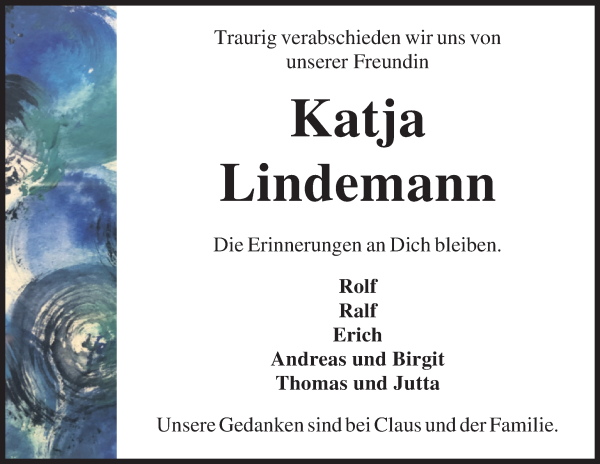 Traurig verabschieden wir uns von unserer Freundin

Katja
Lindemann

Die Erinnerungen an Dich bleiben.

Rolf
Ralf
Erich
Andreas und Birgit
Thomas und Jutta

Unsere Gedanken sind bei Claus und der Familie.